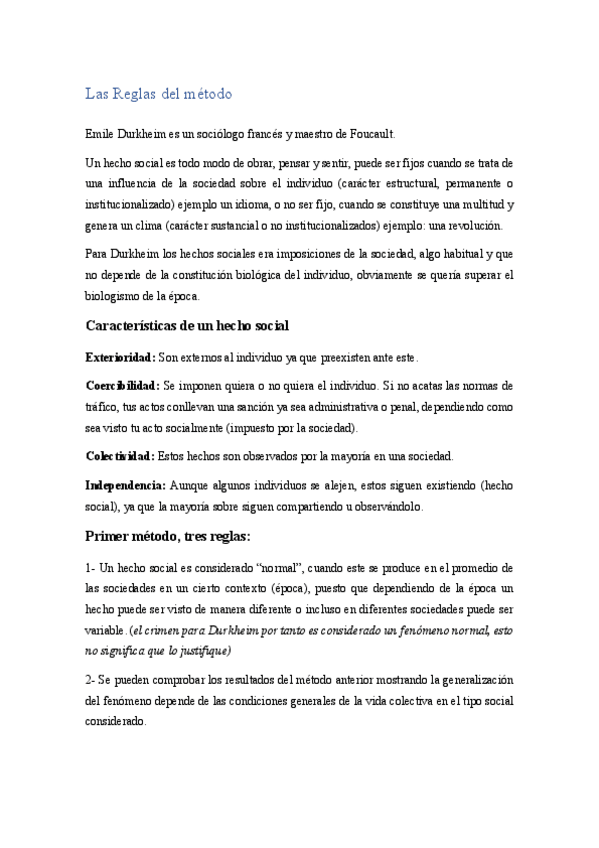 Las Reglas del método

Emile Durkheim es un sociólogo francés y maestro de Foucault.

Un hecho social es todo modo de obrar, pensar y sentir, puede ser fijos cuando se trata de una influencia de la sociedad sobre el individuo (carácter estructural, permanente o institucionalizado) ejemplo un idioma, o no ser fijo, cuando se constituye una multitud y genera un clima (carácter sustancial o no institucionalizados) ejemplo: una revolución.

Para Durkheim los hechos sociales era imposiciones de la sociedad, algo habitual y que no depende de la constitución biológica del individuo, obviamente se quería superar el biologismo de la época.

Características de un hecho social

Exterioridad: Son externos al individuo ya que preexisten ante este.

Coercibilidad: Se imponen quiera o no quiera el individuo. Si no acatas las normas de tráfico, tus actos conllevan una sanción ya sea administrativa o penal, dependiendo como sea visto tu acto socialmente (impuesto por la sociedad).

Colectividad: Estos hechos son observados por la mayoría en una sociedad.

Independencia: Aunque algunos individuos se alejen, estos siguen existiendo (hecho social), ya que la mayoría sobre siguen compartiendo u observándolo.

Primer método, tres reglas:

1- Un hecho social es considerado "normal", cuando este se produce en el promedio de las sociedades en un cierto contexto (época), puesto que dependiendo de la época un hecho puede ser visto de manera diferente o incluso en diferentes sociedades puede ser variable. (el crimen para Durkheim por tanto es considerado un fenómeno normal, esto no significa que lo justifique)

2- Se pueden comprobar los resultados del método anterior mostrando la generalización del fenómeno depende de las condiciones generales de la vida colectiva en el tipo social considerado.